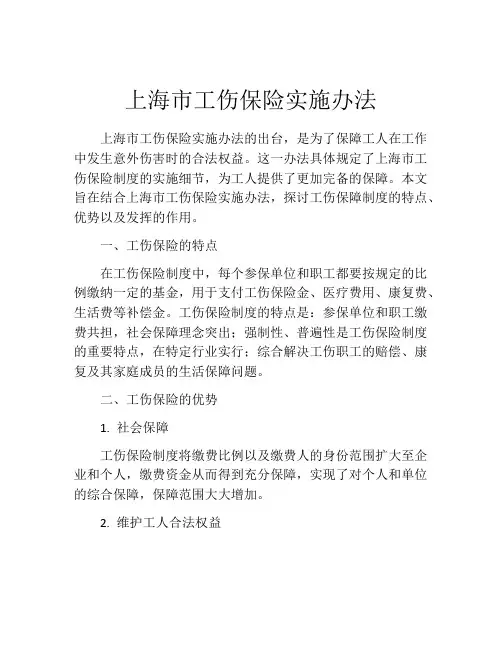 上海市工伤保险实施办法

上海市工伤保险实施办法的出台，是为了保障工人在工作中发生意外伤害时的合法权益。这一办法具体规定了上海市工伤保险制度的实施细节，为工人提供了更加完备的保障。本文旨在结合上海市工伤保险实施办法，探讨工伤保障制度的特点、优势以及发挥的作用。

一、工伤保险的特点

在工伤保险制度中，每个参保单位和职工都要按规定的比例缴纳一定的基金，用于支付工伤保险金、医疗费用、康复费、生活费等补偿金。工伤保险制度的特点是：参保单位和职工缴费共担，社会保障理念突出；强制性、普遍性是工伤保险制度的重要特点，在特定行业实行；综合解决工伤职工的赔偿、康复及其家庭成员的生活保障问题。

二、工伤保险的优势

1. 社会保障

工伤保险制度将缴费比例以及缴费人的身份范围扩大至企业和个人，缴费资金从而得到充分保障，实现了对个人和单位的综合保障，保障范围大大增加。

2. 维护工人合法权益